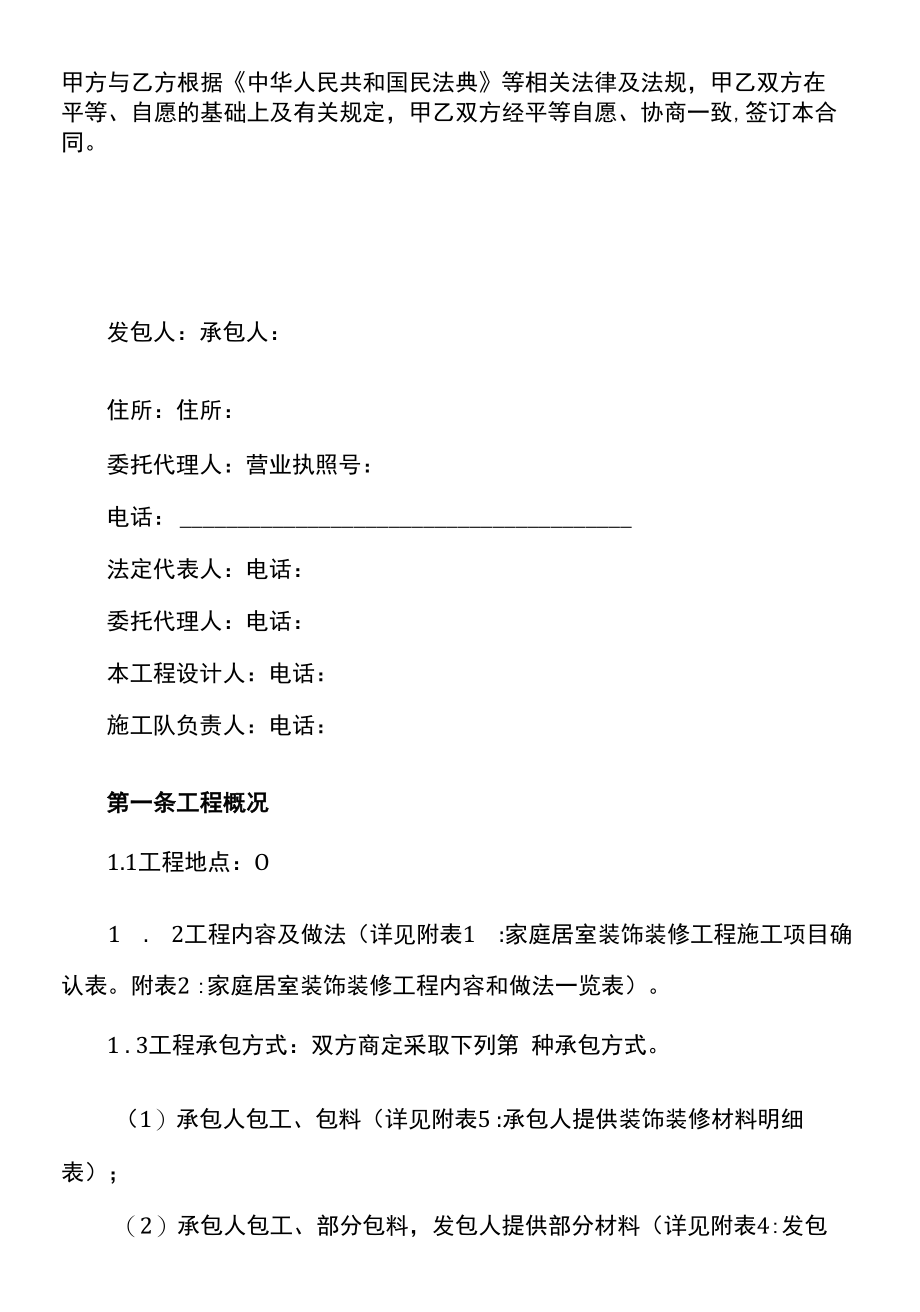 甲方与乙方根据《中华人民共和国民法典》等相关法律及法规，甲乙双方在平等、自愿的基础上及有关规定，甲乙双方经平等自愿、协商一致,签订本合同。

发包人：承包人：

住所：住所：

委托代理人：营业执照号：

电话：________________________________________

法定代表人：电话：

委托代理人：电话：

本工程设计人：电话：

施工队负责人：电话：

第一条工程概况

1.1工程地点：O

1 . 2工程内容及做法（详见附表1 :家庭居室装饰装修工程施工项目确认表。附表2 :家庭居室装饰装修工程内容和做法一览表）。

1 . 3工程承包方式：双方商定采取下列第 种承包方式。

（1）承包人包工、包料（详见附表5 :承包人提供装饰装修材料明细表）；

（2）承包人包工、部分包料，发包人提供部分材料（详见附表4:发包